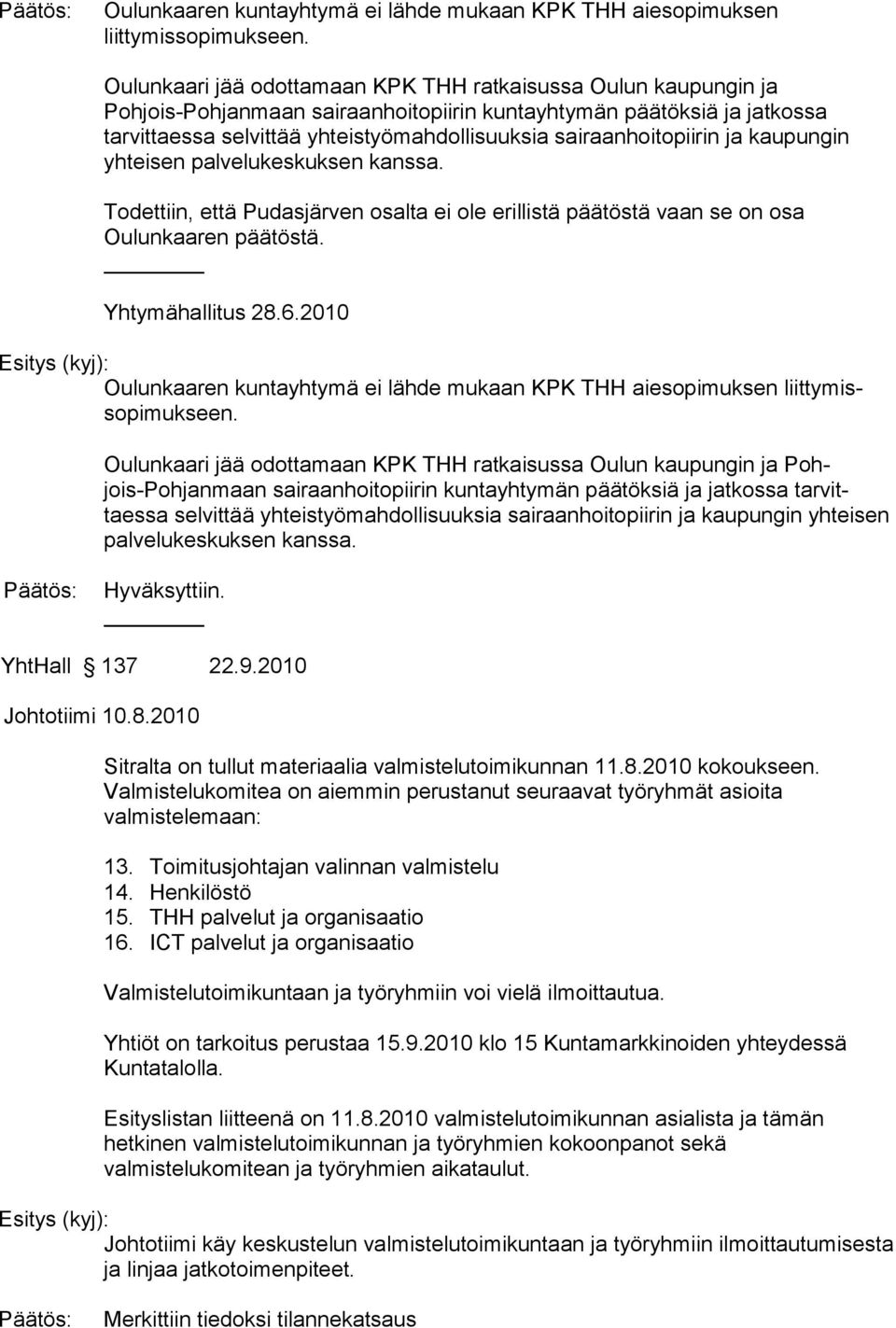 Päätös: Oulunkaaren kuntayhtymä ei lähde mukaan KPK THH aiesopimuksen liittymissopimukseen.

Oulunkaari jää odottamaan KPK THH ratkaisussa Oulun kaupungin ja Pohjois-Pohjanmaan sairaanhoitopiirin kuntayhtymän päätöksiä ja jatkossa tarvittaessa selvittää yhteistyömahdollisuuksia sairaanhoitopiirin ja kaupungin yhteisen palvelukeskuksen kanssa.

Todettiin, että Pudasjärven osalta ei ole erillistä päätöstä vaan se on osa Oulunkaaren päätöstä.

Yhtymähallitus 28.6.2010

Esitys (kyj):
Oulunkaaren kuntayhtymä ei lähde mukaan KPK THH aiesopimuksen liittymissopimukseen.

Oulunkaari jää odottamaan KPK THH ratkaisussa Oulun kaupungin ja Pohjois-Pohjanmaan sairaanhoitopiirin kuntayhtymän päätöksiä ja jatkossa tarvittaessa selvittää yhteistyömahdollisuuksia sairaanhoitopiirin ja kaupungin yhteisen palvelukeskuksen kanssa.

Päätös: Hyväksyttiin.

YhtHall 137 22.9.2010

Johtotiimi 10.8.2010

Sitralta on tullut materiaalia valmistelutoimikunnan 11.8.2010 kokoukseen. Valmistelukomitea on aiemmin perustanut seuraavat työryhmät asioita valmistelemaan:

13. Toimitusjohtajan valinnan valmistelu
14. Henkilöstö
15. THH palvelut ja organisaatio
16. ICT palvelut ja organisaatio

Valmistelutoimikuntaan ja työryhmiin voi vielä ilmoittautua.

Yhtiöt on tarkoitus perustaa 15.9.2010 klo 15 Kuntamarkkinoiden yhteydessä Kuntatalolla.

Esityslistan liitteenä on 11.8.2010 valmistelutoimikunnan asialista ja tämän hetkinen valmistelutoimikunnan ja työryhmien kokoonpanot sekä valmistelukomitean ja työryhmien aikataulut.

Esitys (kyj):
Johtotiimi käy keskustelun valmistelutoimikuntaan ja työryhmiin ilmoittautumisesta ja linjaa jatkotoimenpiteet.

Päätös: Merkittiin tiedoksi tilannekatsaus